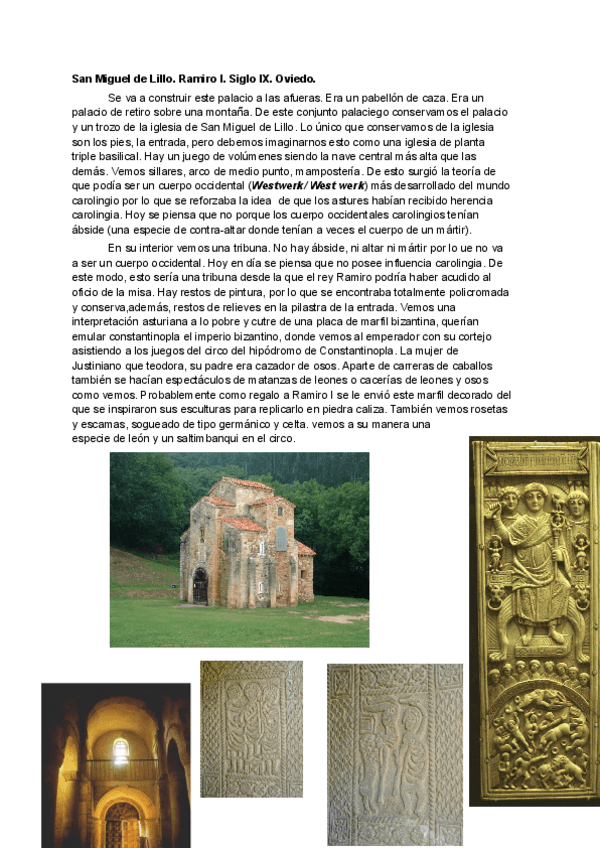 San Miguel de Lillo. Ramiro I. Siglo IX. Oviedo.

Se va a construir este palacio a las afueras. Era un pabellón de caza. Era un palacio de retiro sobre una montaña. De este conjunto palaciego conservamos el palacio y un trozo de la iglesia de San Miguel de Lillo. Lo único que conservamos de la iglesia son los pies, la entrada, pero debemos imaginarnos esto como una iglesia de planta triple basilical. Hay un juego de volúmenes siendo la nave central más alta que las demás. Vemos sillares, arco de medio punto, mampostería. De esto surgió la teoría de que podía ser un cuerpo occidental (Westwerk/ West werk) más desarrollado del mundo carolingio por lo que se reforzaba la idea de que los astures habían recibido herencia carolingia. Hoy se piensa que no porque los cuerpo occidentales carolingios tenían ábside (una especie de contra-altar donde tenían a veces el cuerpo de un mártir).

En su interior vemos una tribuna. No hay ábside, ni altar ni mártir por lo ue no va a ser un cuerpo occidental. Hoy en día se piensa que no posee influencia carolingia. De este modo, esto sería una tribuna desde la que el rey Ramiro podría haber acudido al oficio de la misa. Hay restos de pintura, por lo que se encontraba totalmente policromada y conserva,además, restos de relieves en la pilastra de la entrada. Vemos una interpretación asturiana a lo pobre y cutre de una placa de marfil bizantina, querían emular constantinopla el imperio bizantino, donde vemos al emperador con su cortejo asistiendo a los juegos del circo del hipódromo de Constantinopla. La mujer de Justiniano que teodora, su padre era cazador de osos. Aparte de carreras de caballos también se hacían espectáculos de matanzas de leones o cacerías de leones y osos como vemos. Probablemente como regalo a Ramiro I se le envió este marfil decorado del que se inspiraron sus esculturas para replicarlo en piedra caliza. También vemos rosetas y escamas, sogueado de tipo germánico y celta. vemos a su manera una especie de león y un saltimbanqui en el circo.